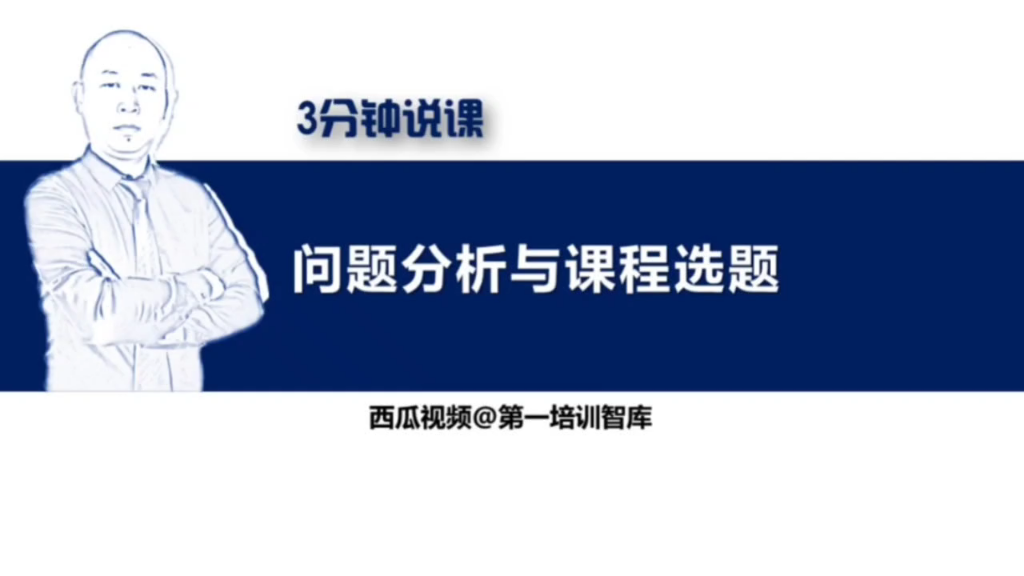 3分钟说课

问题分析与课程选题

西瓜视频@第一培训智库